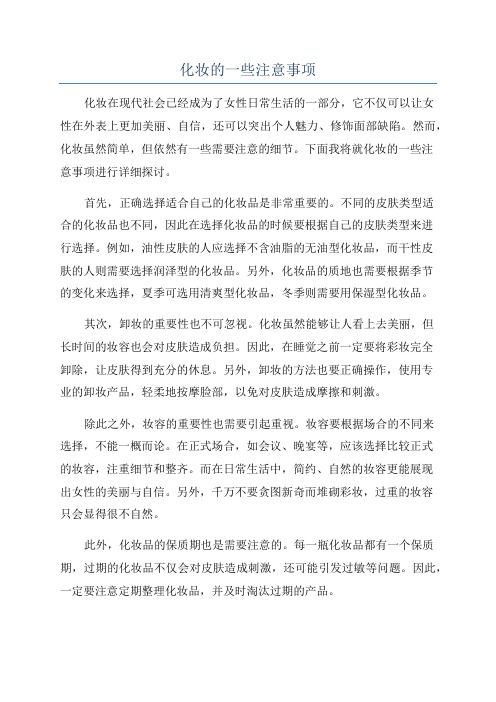 化妆的一些注意事项

化妆在现代社会已经成为了女性日常生活的一部分，它不仅可以让女性在外表上更加美丽、自信，还可以突出个人魅力、修饰面部缺陷。然而，化妆虽然简单，但依然有一些需要注意的细节。下面我将就化妆的一些注意事项进行详细探讨。

首先，正确选择适合自己的化妆品是非常重要的。不同的皮肤类型适合的化妆品也不同，因此在选择化妆品的时候要根据自己的皮肤类型来进行选择。例如，油性皮肤的人应选择不含油脂的无油型化妆品，而干性皮肤的人则需要选择润泽型的化妆品。另外，化妆品的质地也需要根据季节的变化来选择，夏季可选用清爽型化妆品，冬季则需要用保湿型化妆品。

其次，卸妆的重要性也不可忽视。化妆虽然能够让人看上去美丽，但长时间的妆容也会对皮肤造成负担。因此，在睡觉之前一定要将彩妆完全卸除，让皮肤得到充分的休息。另外，卸妆的方法也要正确操作，使用专业的卸妆产品，轻柔地按摩脸部，以免对皮肤造成摩擦和刺激。

除此之外，妆容的重要性也需要引起重视。妆容要根据场合的不同来选择，不能一概而论。在正式场合，如会议、晚宴等，应该选择比较正式的妆容，注重细节和整齐。而在日常生活中，简约、自然的妆容更能展现出女性的美丽与自信。另外，千万不要贪图新奇而堆砌彩妆，过重的妆容只会显得很不自然。

此外，化妆品的保质期也是需要注意的。每一瓶化妆品都有一个保质期，过期的化妆品不仅会对皮肤造成刺激，还可能引发过敏等问题。因此，一定要注意定期整理化妆品，并及时淘汰过期的产品。